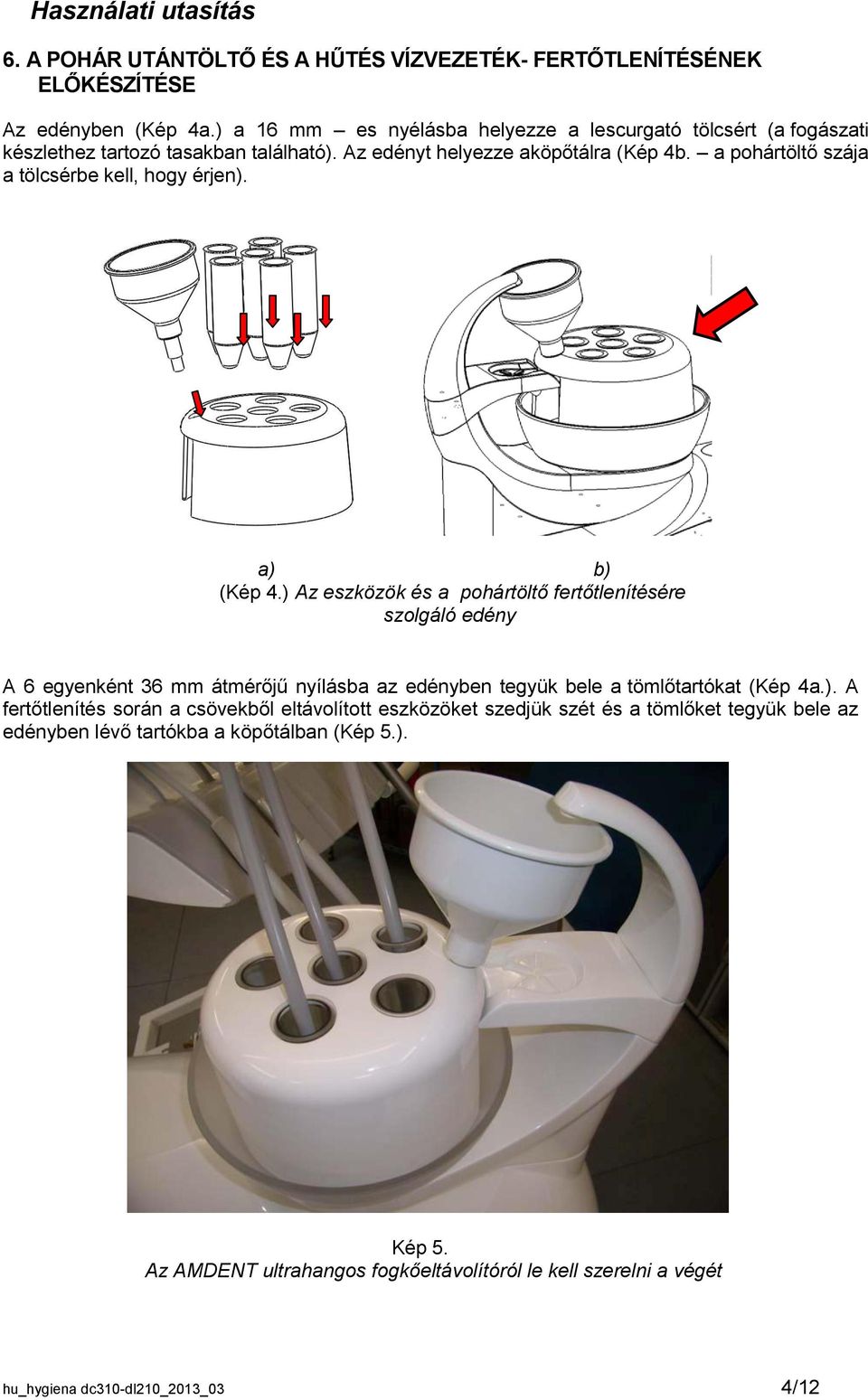 Használati utasítás

6. A POHÁR UTÁNTÖLTŐ ÉS A HŰTÉS VÍZVEZETÉK- FERTŐTLENÍTÉSÉNEK ELŐKÉSZÍTÉSE

Az edényben (Kép 4a.) a 16 mm – es nyélásba helyezze a lescurgató tölcsért (a fogászati készlethez tartozó tasakban található). Az edényt helyezze aköpőtálra (Kép 4b. – a pohártöltő szája a tölcsérbe kell, hogy érjen).

a)

b)

(Kép 4.) Az eszközök és a pohártöltő fertőtlenítésére szolgáló edény

A 6 egyenként 36 mm átmérőjű nyílásba az edényben tegyük bele a tömlőtartókat (Kép 4a.). A fertőtlenítés során a csövekből eltávolított eszközöket szedjük szét és a tömlőket tegyük bele az edényben lévő tartókba a köpőtálban (Kép 5.).

Kép 5.
Az AMDENT ultrahangos fogkőeltávolítóról le kell szerelni a végét

hu_hygiena dc310-dl210_2013_03

4/12